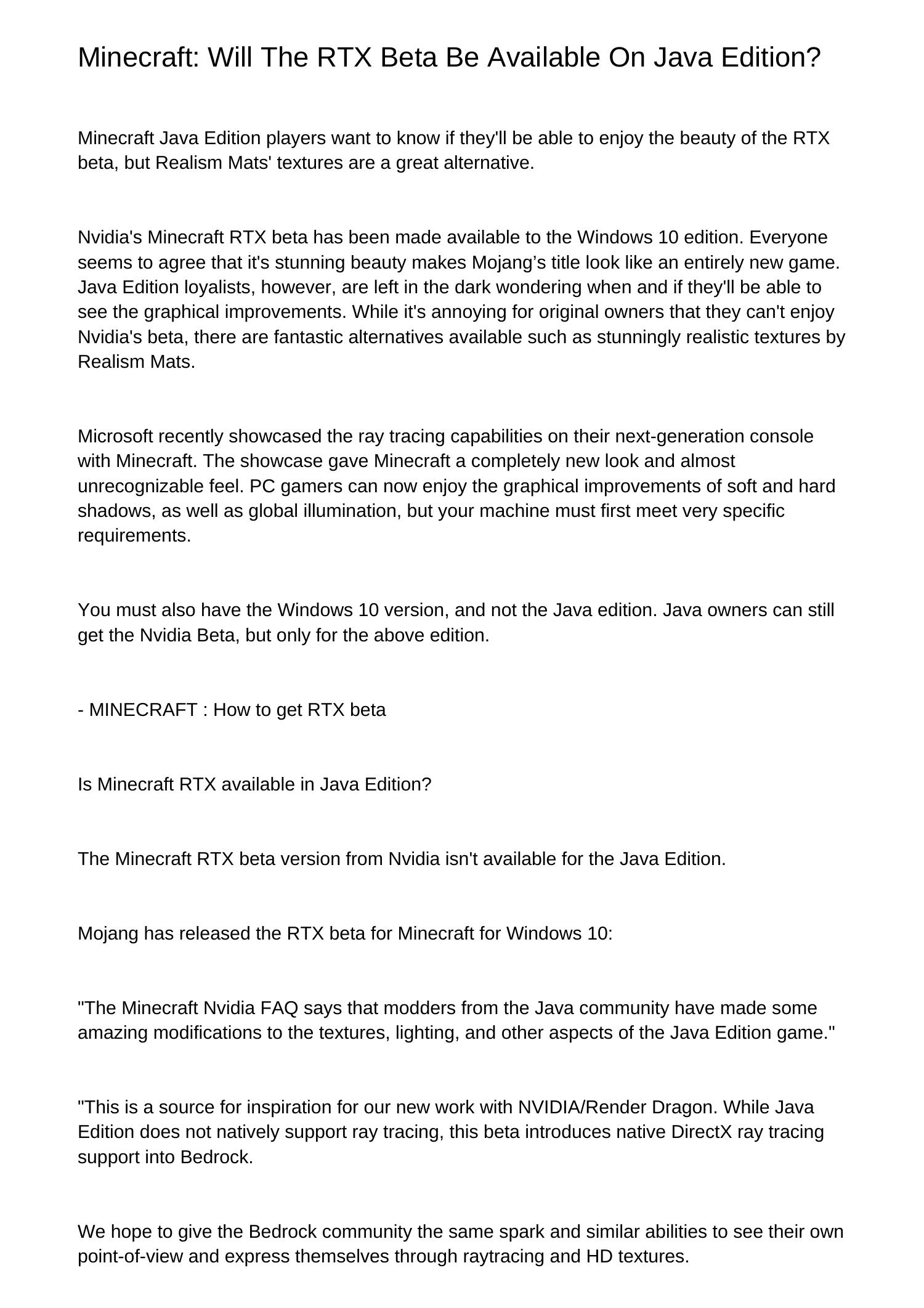 Minecraft: Will The RTX Beta Be Available On Java Edition?

Minecraft Java Edition players want to know if they'll be able to enjoy the beauty of the RTX beta, but Realism Mats' textures are a great alternative.

Nvidia's Minecraft RTX beta has been made available to the Windows 10 edition. Everyone seems to agree that it's stunning beauty makes Mojang’s title look like an entirely new game. Java Edition loyalists, however, are left in the dark wondering when and if they'll be able to see the graphical improvements. While it's annoying for original owners that they can't enjoy Nvidia's beta, there are fantastic alternatives available such as stunningly realistic textures by Realism Mats.

Microsoft recently showcased the ray tracing capabilities on their next-generation console with Minecraft. The showcase gave Minecraft a completely new look and almost unrecognizable feel. PC gamers can now enjoy the graphical improvements of soft and hard shadows, as well as global illumination, but your machine must first meet very specific requirements.

You must also have the Windows 10 version, and not the Java edition. Java owners can still get the Nvidia Beta, but only for the above edition.

- MINECRAFT : How to get RTX beta

Is Minecraft RTX available in Java Edition?

The Minecraft RTX beta version from Nvidia isn't available for the Java Edition.

Mojang has released the RTX beta for Minecraft for Windows 10:

"The Minecraft Nvidia FAQ says that modders from the Java community have made some amazing modifications to the textures, lighting, and other aspects of the Java Edition game."

"This is a source for inspiration for our new work with NVIDIA/Render Dragon. While Java Edition does not natively support ray tracing, this beta introduces native DirectX ray tracing support into Bedrock.

We hope to give the Bedrock community the same spark and similar abilities to see their own point-of-view and express themselves through raytracing and HD textures.